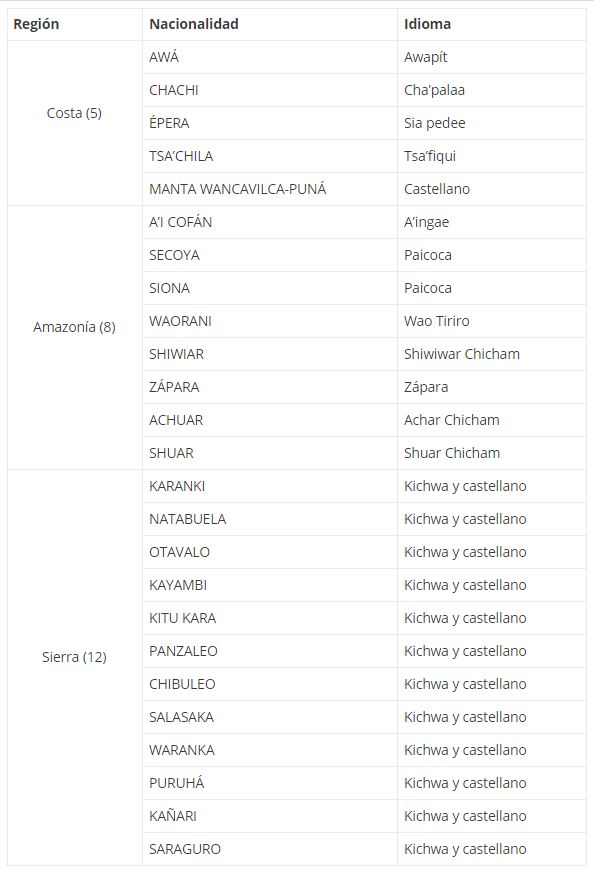 | Región | Nacionalidad | Idioma |
|---|---|---|
| Costa (5) | AWÁ | Awapít |
| | CHACHI | Cha'palaa |
| | ÉPERA | Sia pedee |
| | TSA'CHILA | Tsa'fiqui |
| | MANTA WANCAVILCA-PUNÁ | Castellano |
| Amazonía (8) | A'I COFÁN | A'ingae |
| | SECOYA | Paicoca |
| | SIONA | Paicoca |
| | WAORANI | Wao Tiriro |
| | SHIWIAR | Shiwiwar Chicham |
| | ZÁPARA | Zápara |
| | ACHUAR | Achar Chicham |
| | SHUAR | Shuar Chicham |
| Sierra (12) | KARANKI | Kichwa y castellano |
| | NATABUELA | Kichwa y castellano |
| | OTAVALO | Kichwa y castellano |
| | KAYAMBI | Kichwa y castellano |
| | KITU KARA | Kichwa y castellano |
| | PANZALEO | Kichwa y castellano |
| | CHIBULEO | Kichwa y castellano |
| | SALASAKA | Kichwa y castellano |
| | WARANKA | Kichwa y castellano |
| | PURUHÁ | Kichwa y castellano |
| | KAÑARI | Kichwa y castellano |
| | SARAGURO | Kichwa y castellano |